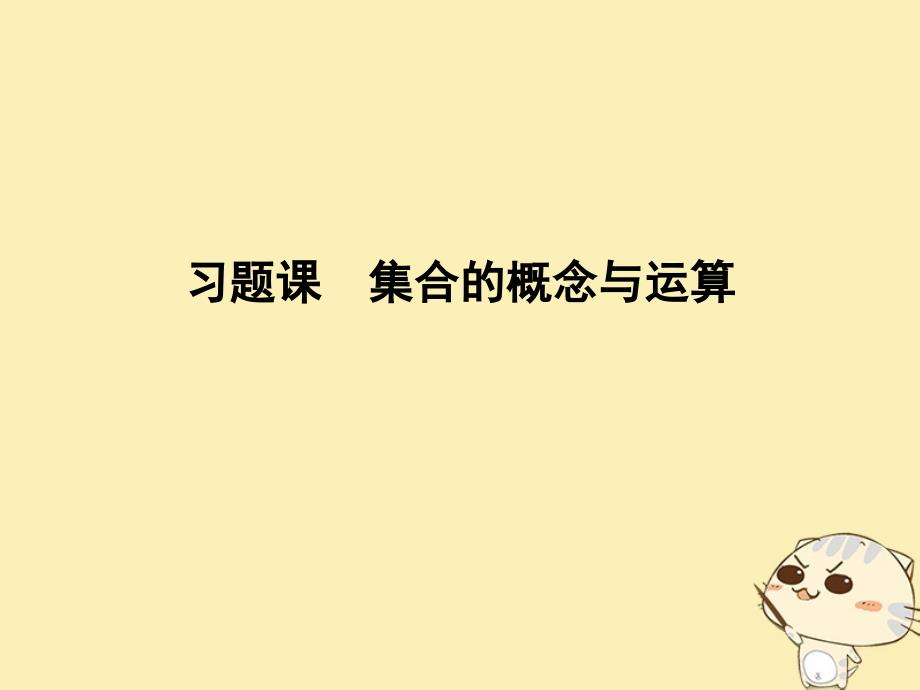 习题课　集合的概念与运算